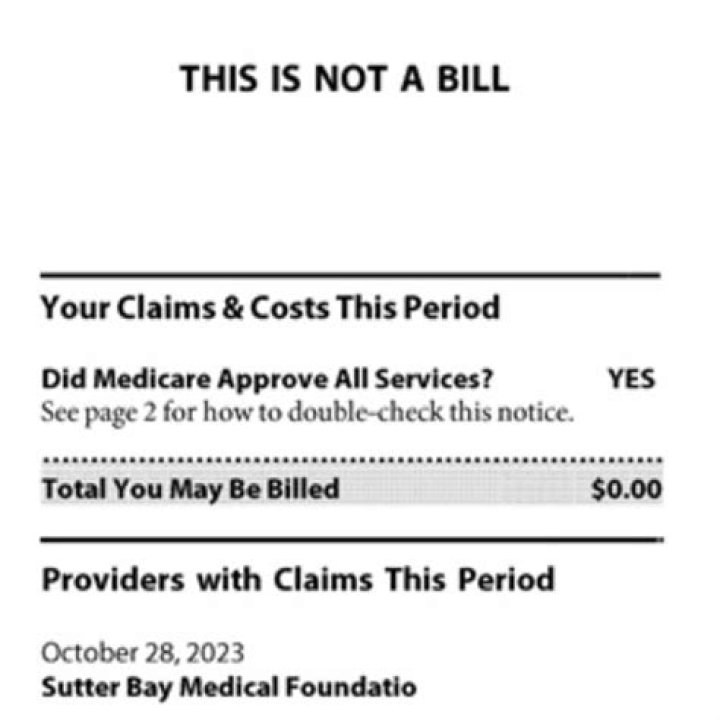 THIS IS NOT A BILL

Your Claims & Costs This Period

Did Medicare Approve All Services? YES
See page 2 for how to double-check this notice.

Total You May Be Billed $0.00

Providers with Claims This Period

October 28, 2023
Sutter Bay Medical Foundatio